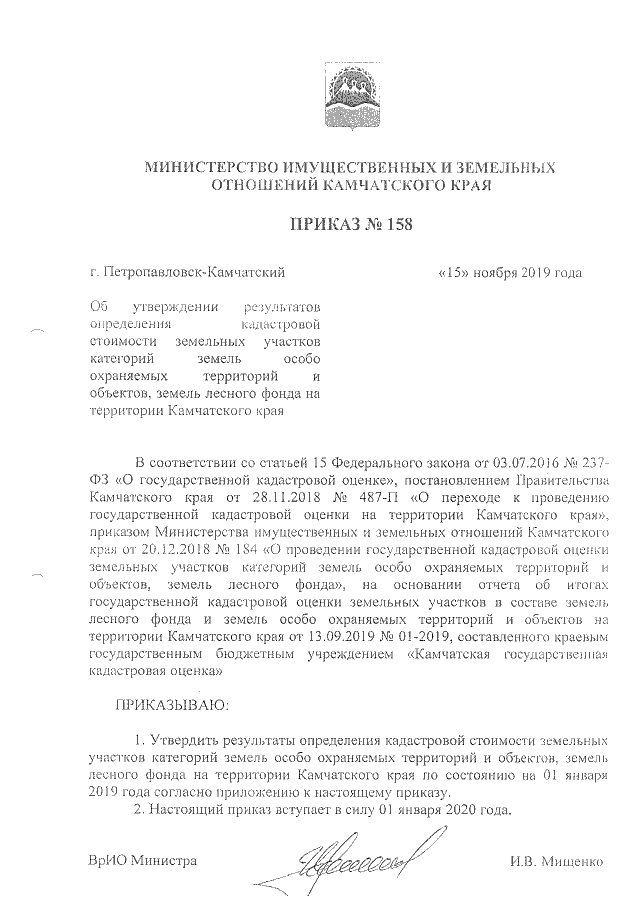 МИНИСТЕРСТВО ИМУЩЕСТВЕННЫХ И ЗЕМЕЛЬНЫХ ОТНОШЕНИЙ КАМЧАТСКОГО КРАЯ

ПРИКАЗ № 158

г. Петропавловск-Камчатский «15» ноября 2019 года

Об утверждении результатов определения кадастровой стоимости земельных участков категорий земель особо охраняемых территорий и объектов, земель лесного фонда на территории Камчатского края

В соответствии со статьей 15 Федерального закона от 03.07.2016 № 237-ФЗ «О государственной кадастровой оценке», постановлением Правительства Камчатского края от 28.11.2018 № 487-П «О переходе к проведению государственной кадастровой оценки на территории Камчатского края», приказом Министерства имущественных и земельных отношений Камчатского края от 20.12.2018 № 184 «О проведении государственной кадастровой оценки земельных участков категорий земель особо охраняемых территорий и объектов, земель лесного фонда», на основании отчета об итогах государственной кадастровой оценки земельных участков в составе земель лесного фонда и земель особо охраняемых территорий и объектов на территории Камчатского края от 13.09.2019 № 01-2019, составленного краевым государственным бюджетным учреждением «Камчатская государственная кадастровая оценка»

ПРИКАЗЫВАЮ:

1. Утвердить результаты определения кадастровой стоимости земельных участков категорий земель особо охраняемых территорий и объектов, земель лесного фонда на территории Камчатского края по состоянию на 01 января 2019 года согласно приложению к настоящему приказу.
2. Настоящий приказ вступает в силу 01 января 2020 года.

ВрИО Министра И.В. Мищенко